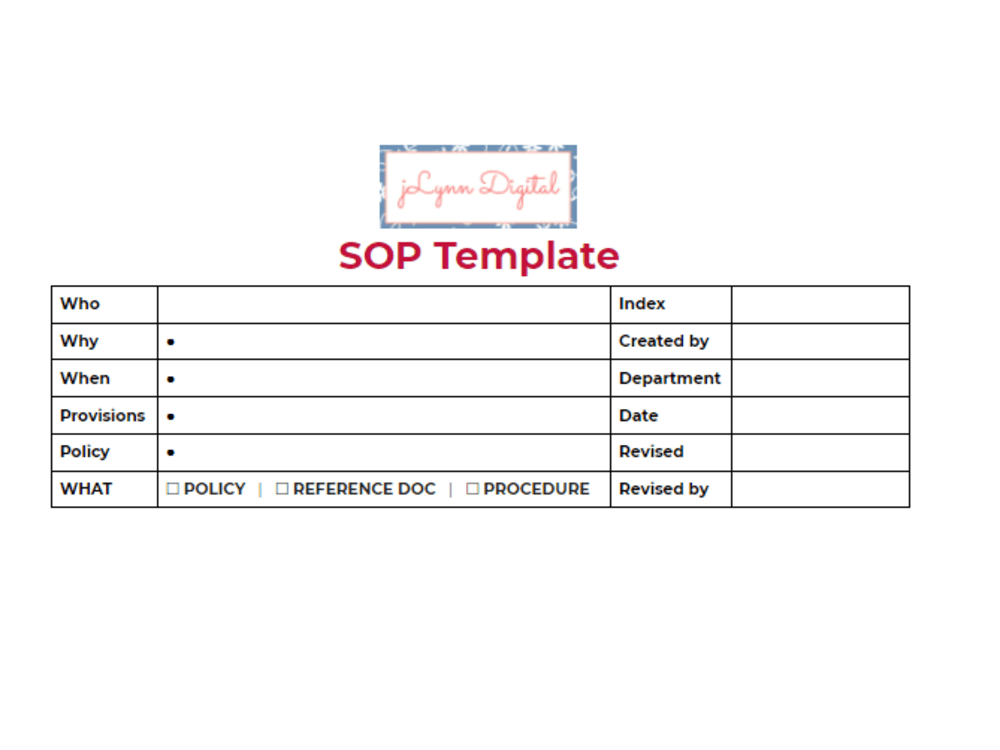 jLynn Digital

SOP Template

| Who | | Index | |
|---|---|---|---|
| Why | • | Created by | |
| When | • | Department | |
| Provisions | • | Date | |
| Policy | • | Revised | |
| WHAT | ☐ POLICY \| ☐ REFERENCE DOC \| ☐ PROCEDURE | Revised by | |